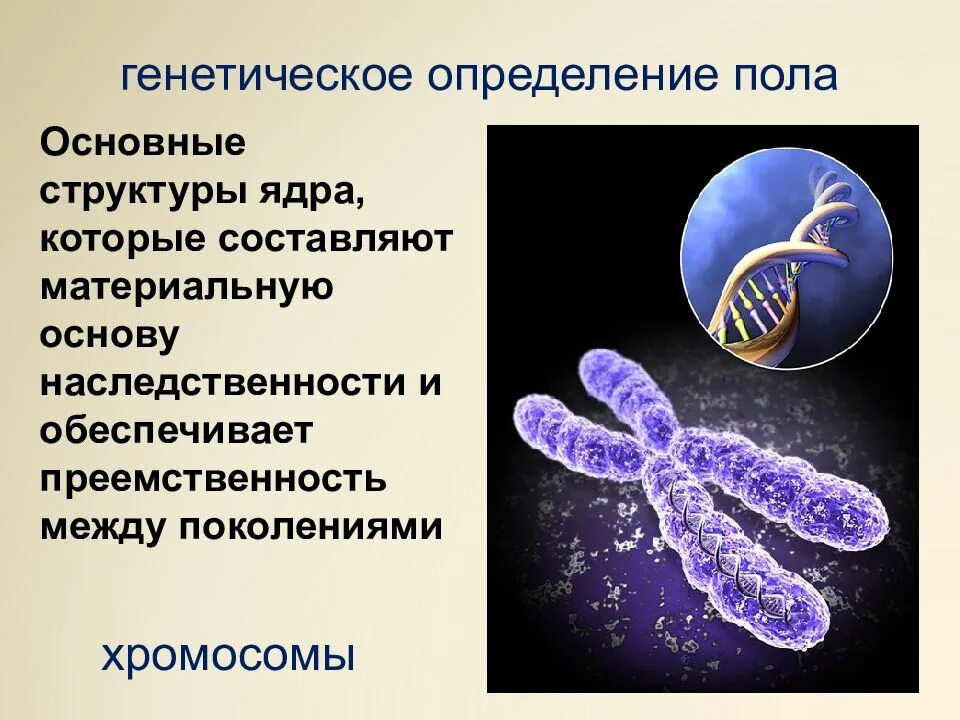 генетическое определение пола

Основные структуры ядра, которые составляют материальную основу наследственности и обеспечивает преемственность между поколениями

хромосомы